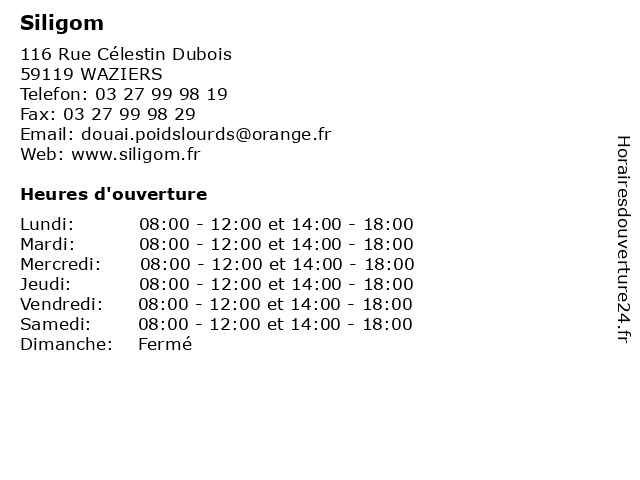 Siligom

116 Rue Célestin Dubois
59119 WAZIERS
Telefon: 03 27 99 98 19
Fax: 03 27 99 98 29
Email: douai.poidslourds@orange.fr
Web: www.siligom.fr

Heures d'ouverture

| | |
|---|---|
| Lundi: | 08:00 - 12:00 et 14:00 - 18:00 |
| Mardi: | 08:00 - 12:00 et 14:00 - 18:00 |
| Mercredi: | 08:00 - 12:00 et 14:00 - 18:00 |
| Jeudi: | 08:00 - 12:00 et 14:00 - 18:00 |
| Vendredi: | 08:00 - 12:00 et 14:00 - 18:00 |
| Samedi: | 08:00 - 12:00 et 14:00 - 18:00 |
| Dimanche: | Fermé |

Horairesdouverture24.fr